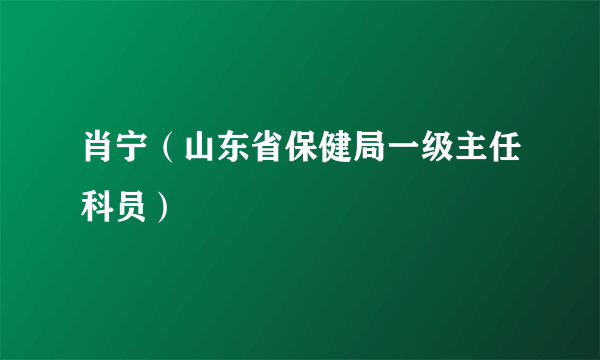 肖宁（山东省保健局一级主任科员）